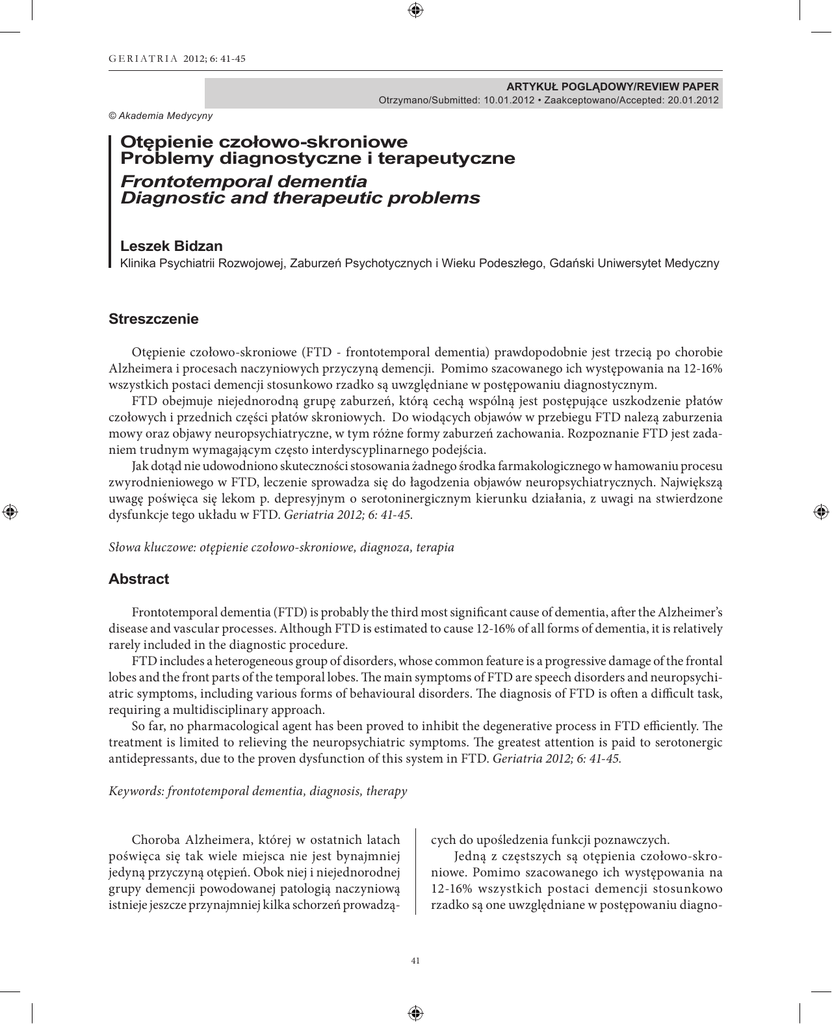 GERIATRIA 2012; 6: 41-45

ARTYKUŁ POGLĄDOWY/REVIEW PAPER
Otrzymano/Submitted: 10.01.2012 • Zaakceptowano/Accepted: 20.01.2012

© Akademia Medycyny

Otępienie czołowo-skroniowe
Problemy diagnostyczne i terapeutyczne
Frontotemporal dementia
Diagnostic and therapeutic problems

Leszek Bidzan
Klinika Psychiatrii Rozwojowej, Zaburzeń Psychotycznych i Wieku Podeszłego, Gdański Uniwersytet Medyczny

Streszczenie

Otępienie czołowo-skroniowe (FTD - frontotemporal dementia) prawdopodobnie jest trzecią po chorobie Alzheimera i procesach naczyniowych przyczyną demencji. Pomimo szacowanego ich występowania na 12-16% wszystkich postaci demencji stosunkowo rzadko są uwzględniane w postępowaniu diagnostycznym.

FTD obejmuje niejednorodną grupę zaburzeń, którą cechą wspólną jest postępujące uszkodzenie płatów czołowych i przednich części płatów skroniowych. Do wiodących objawów w przebiegu FTD należą zaburzenia mowy oraz objawy neuropsychiatryczne, w tym różne formy zaburzeń zachowania. Rozpoznanie FTD jest zadaniem trudnym wymagającym często interdyscyplinarnego podejścia.

Jak dotąd nie udowodniono skuteczności stosowania żadnego środka farmakologicznego w hamowaniu procesu zwyrodnieniowego w FTD, leczenie sprowadza się do łagodzenia objawów neuropsychiatrycznych. Największą uwagę poświęca się lekom p. depresyjnym o serotoninergicznym kierunku działania, z uwagi na stwierdzone dysfunkcje tego układu w FTD. Geriatria 2012; 6: 41-45.

Słowa kluczowe: otępienie czołowo-skroniowe, diagnoza, terapia

Abstract

Frontotemporal dementia (FTD) is probably the third most significant cause of dementia, after the Alzheimer's disease and vascular processes. Although FTD is estimated to cause 12-16% of all forms of dementia, it is relatively rarely included in the diagnostic procedure.

FTD includes a heterogeneous group of disorders, whose common feature is a progressive damage of the frontal lobes and the front parts of the temporal lobes. The main symptoms of FTD are speech disorders and neuropsychiatric symptoms, including various forms of behavioural disorders. The diagnosis of FTD is often a difficult task, requiring a multidisciplinary approach.

So far, no pharmacological agent has been proved to inhibit the degenerative process in FTD efficiently. The treatment is limited to relieving the neuropsychiatric symptoms. The greatest attention is paid to serotonergic antidepressants, due to the proven dysfunction of this system in FTD. Geriatria 2012; 6: 41-45.

Keywords: frontotemporal dementia, diagnosis, therapy

Choroba Alzheimera, której w ostatnich latach poświęca się tak wiele miejsca nie jest bynajmniej jedyną przyczyną otępień. Obok niej i niejednorodnej grupy demencji powodowanej patologią naczyniową istnieje jeszcze przynajmniej kilka schorzeń prowadzących do upośledzenia funkcji poznawczych.

Jedną z częstszych są otępienia czołowo-skroniowe. Pomimo szacowanego ich występowania na 12-16% wszystkich postaci demencji stosunkowo rzadko są one uwzględniane w postępowaniu diagno-

41